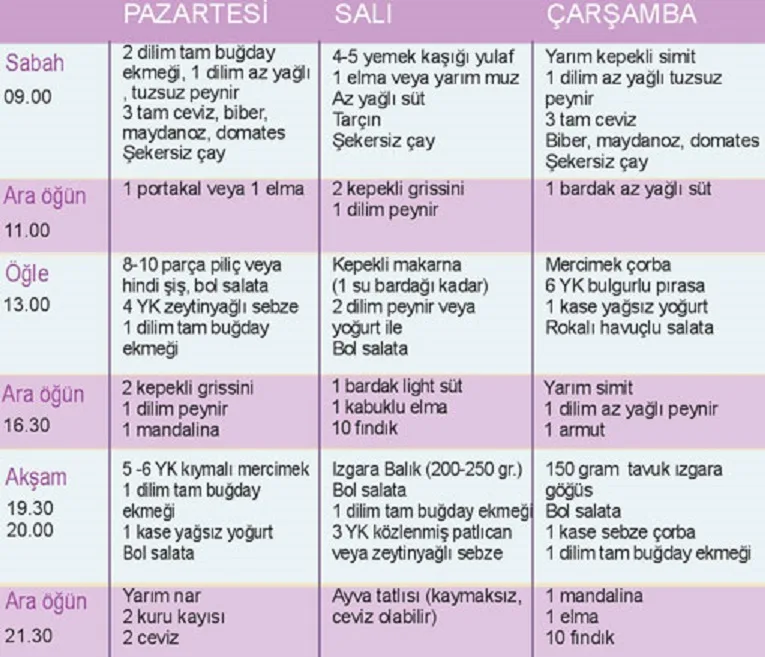 |  | PAZARTESİ | SALI | ÇARŞAMBA |
|---|---|---|---|
| Sabah 09.00 | 2 dilim tam buğday ekmeği, 1 dilim az yağlı , tuzsuz peynir 3 tam ceviz, biber, maydanoz, domates Şekersiz çay | 4-5 yemek kaşığı yulaf 1 elma veya yarım muz Az yağlı süt Tarçın Şekersiz çay | Yarım kepekli simit 1 dilim az yağlı tuzsuz peynir 3 tam ceviz Biber, maydanoz, domates Şekersiz çay |
| Ara öğün 11.00 | 1 portakal veya 1 elma | 2 kepekli grissini 1 dilim peynir | 1 bardak az yağlı süt |
| Öğle 13.00 | 8-10 parça piliç veya hindi şiş, bol salata 4 YK zeytinyağlı sebze 1 dilim tam buğday ekmeği | Kepekli makarna (1 su bardağı kadar) 2 dilim peynir veya yoğurt ile Bol salata | Mercimek çorba 6 YK bulgurlu pırasa 1 kase yağsız yoğurt Rokalı havuçlu salata |
| Ara öğün 16.30 | 2 kepekli grissini 1 dilim peynir 1 mandalina | 1 bardak light süt 1 kabuklu elma 10 fındık | Yarım simit 1 dilim az yağlı peynir 1 armut |
| Akşam 19.30 20.00 | 5 -6 YK kıymalı mercimek 1 dilim tam buğday ekmeği 1 kase yağsız yoğurt Bol salata | Izgara Balık (200-250 gr.) Bol salata 1 dilim tam buğday ekmeği 3 YK közlenmiş patlıcan veya zeytinyağlı sebze | 150 gram tavuk ızgara göğüs Bol salata 1 kase sebze çorba 1 dilim tam buğday ekmeği |
| Ara öğün 21.30 | Yarım nar 2 kuru kayısı 2 ceviz | Ayva tatlısı (kaymaksız, ceviz olabilir) | 1 mandalina 1 elma 10 fındık |